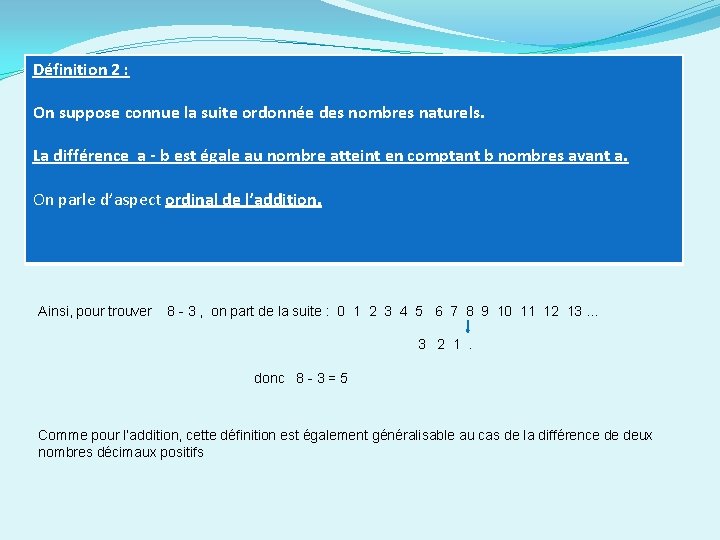 Définition 2 :

On suppose connue la suite ordonnée des nombres naturels.

La différence a - b est égale au nombre atteint en comptant b nombres avant a.

On parle d'aspect ordinal de l'addition.

Ainsi, pour trouver 8 - 3 , on part de la suite : 0 1 2 3 4 5 6 7 8 9 10 11 12 13 ...

3 2 1 .

donc 8 - 3 = 5

Comme pour l'addition, cette définition est également généralisable au cas de la différence de deux nombres décimaux positifs